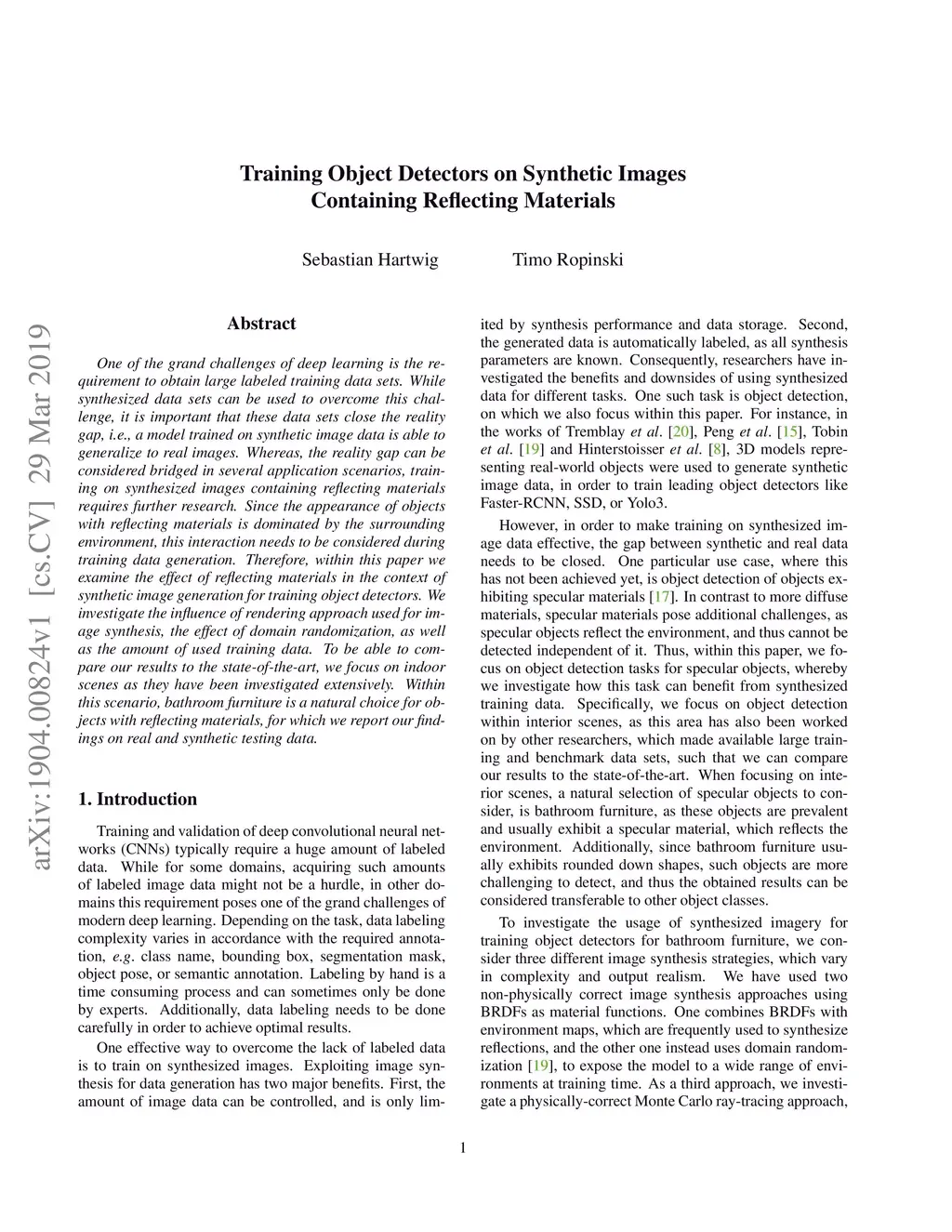 arXiv:1904.00824v1 [cs.CV] 29 Mar 2019

Training Object Detectors on Synthetic Images
Containing Reflecting Materials

Sebastian Hartwig Timo Ropinski

Abstract

One of the grand challenges of deep learning is the requirement to obtain large labeled training data sets. While synthesized data sets can be used to overcome this challenge, it is important that these data sets close the reality gap, i.e., a model trained on synthetic image data is able to generalize to real images. Whereas, the reality gap can be considered bridged in several application scenarios, training on synthesized images containing reflecting materials requires further research. Since the appearance of objects with reflecting materials is dominated by the surrounding environment, this interaction needs to be considered during training data generation. Therefore, within this paper we examine the effect of reflecting materials in the context of synthetic image generation for training object detectors. We investigate the influence of rendering approach used for image synthesis, the effect of domain randomization, as well as the amount of used training data. To be able to compare our results to the state-of-the-art, we focus on indoor scenes as they have been investigated extensively. Within this scenario, bathroom furniture is a natural choice for objects with reflecting materials, for which we report our findings on real and synthetic testing data.

1. Introduction

Training and validation of deep convolutional neural networks (CNNs) typically require a huge amount of labeled data. While for some domains, acquiring such amounts of labeled image data might not be a hurdle, in other domains this requirement poses one of the grand challenges of modern deep learning. Depending on the task, data labeling complexity varies in accordance with the required annotation, e.g. class name, bounding box, segmentation mask, object pose, or semantic annotation. Labeling by hand is a time consuming process and can sometimes only be done by experts. Additionally, data labeling needs to be done carefully in order to achieve optimal results.

One effective way to overcome the lack of labeled data is to train on synthesized images. Exploiting image synthesis for data generation has two major benefits. First, the amount of image data can be controlled, and is only limited by synthesis performance and data storage. Second, the generated data is automatically labeled, as all synthesis parameters are known. Consequently, researchers have investigated the benefits and downsides of using synthesized data for different tasks. One such task is object detection, on which we also focus within this paper. For instance, in the works of Tremblay et al. [20], Peng et al. [15], Tobin et al. [19] and Hinterstoisser et al. [8], 3D models representing real-world objects were used to generate synthetic image data, in order to train leading object detectors like Faster-RCNN, SSD, or Yolo3.

However, in order to make training on synthesized image data effective, the gap between synthetic and real data needs to be closed. One particular use case, where this has not been achieved yet, is object detection of objects exhibiting specular materials [17]. In contrast to more diffuse materials, specular materials pose additional challenges, as specular objects reflect the environment, and thus cannot be detected independent of it. Thus, within this paper, we focus on object detection tasks for specular objects, whereby we investigate how this task can benefit from synthesized training data. Specifically, we focus on object detection within interior scenes, as this area has also been worked on by other researchers, which made available large training and benchmark data sets, such that we can compare our results to the state-of-the-art. When focusing on interior scenes, a natural selection of specular objects to consider, is bathroom furniture, as these objects are prevalent and usually exhibit a specular material, which reflects the environment. Additionally, since bathroom furniture usually exhibits rounded down shapes, such objects are more challenging to detect, and thus the obtained results can be considered transferable to other object classes.

To investigate the usage of synthesized imagery for training object detectors for bathroom furniture, we consider three different image synthesis strategies, which vary in complexity and output realism. We have used two non-physically correct image synthesis approaches using BRDFs as material functions. One combines BRDFs with environment maps, which are frequently used to synthesize reflections, and the other one instead uses domain randomization [19], to expose the model to a wide range of environments at training time. As a third approach, we investigate a physically-correct Monte Carlo ray-tracing approach,

1